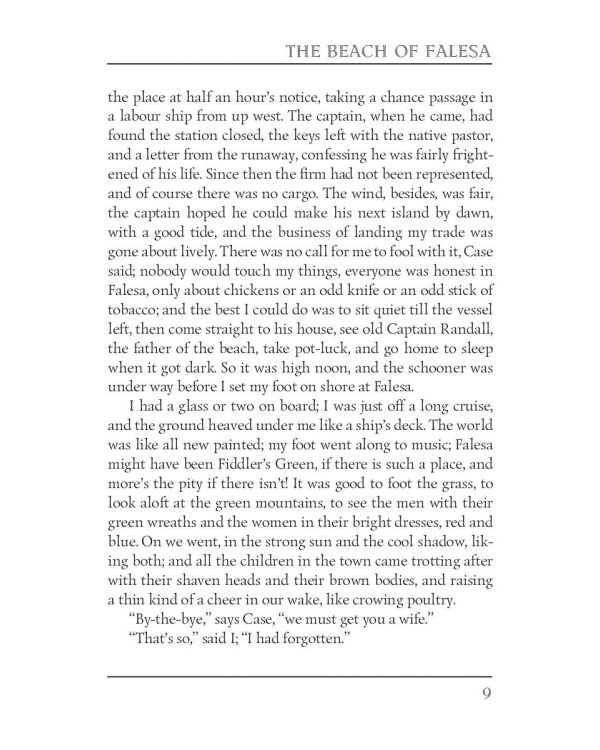 THE BEACH OF FALESA

the place at half an hour's notice, taking a chance passage in a labour ship from up west. The captain, when he came, had found the station closed, the keys left with the native pastor, and a letter from the runaway, confessing he was fairly frightened of his life. Since then the firm had not been represented, and of course there was no cargo. The wind, besides, was fair, the captain hoped he could make his next island by dawn, with a good tide, and the business of landing my trade was gone about lively. There was no call for me to fool with it, Case said; nobody would touch my things, everyone was honest in Falesa, only about chickens or an odd knife or an odd stick of tobacco; and the best I could do was to sit quiet till the vessel left, then come straight to his house, see old Captain Randall, the father of the beach, take pot-luck, and go home to sleep when it got dark. So it was high noon, and the schooner was under way before I set my foot on shore at Falesa.

I had a glass or two on board; I was just off a long cruise, and the ground heaved under me like a ship's deck. The world was like all new painted; my foot went along to music; Falesa might have been Fiddler's Green, if there is such a place, and more's the pity if there isn't! It was good to foot the grass, to look aloft at the green mountains, to see the men with their green wreaths and the women in their bright dresses, red and blue. On we went, in the strong sun and the cool shadow, liking both; and all the children in the town came trotting after with their shaven heads and their brown bodies, and raising a thin kind of a cheer in our wake, like crowing poultry.

"By-the-bye," says Case, "we must get you a wife."

"That's so," said I; "I had forgotten."

9